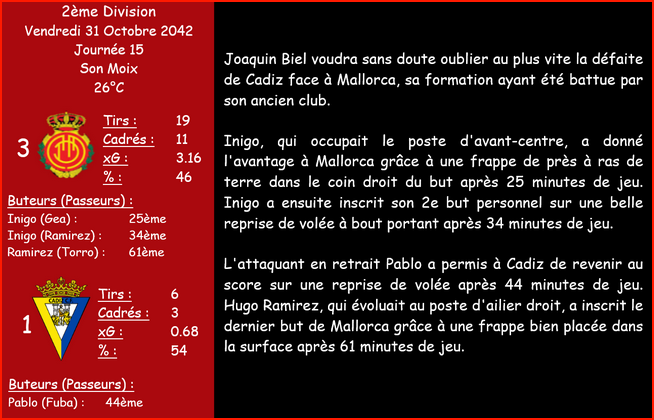 2ème Division
Vendredi 31 Octobre 2042
Journée 15
Son Moix
26°C

3

Tirs : 19
Cadrés : 11
xG : 3.16
% : 46

Buteurs (Passeurs) :
Inigo (Gea) : 25ème
Inigo (Ramirez) : 34ème
Ramirez (Torro) : 61ème

1

Tirs : 6
Cadrés : 3
xG : 0.68
% : 54

Buteurs (Passeurs) :
Pablo (Fuba) : 44ème

Joaquin Biel voudra sans doute oublier au plus vite la défaite de Cadiz face à Mallorca, sa formation ayant été battue par son ancien club.

Inigo, qui occupait le poste d'avant-centre, a donné l'avantage à Mallorca grâce à une frappe de près à ras de terre dans le coin droit du but après 25 minutes de jeu. Inigo a ensuite inscrit son 2e but personnel sur une belle reprise de volée à bout portant après 34 minutes de jeu.

L'attaquant en retrait Pablo a permis à Cadiz de revenir au score sur une reprise de volée après 44 minutes de jeu. Hugo Ramirez, qui évoluait au poste d'ailier droit, a inscrit le dernier but de Mallorca grâce à une frappe bien placée dans la surface après 61 minutes de jeu.